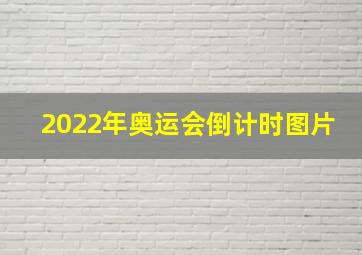 2022年奥运会倒计时图片